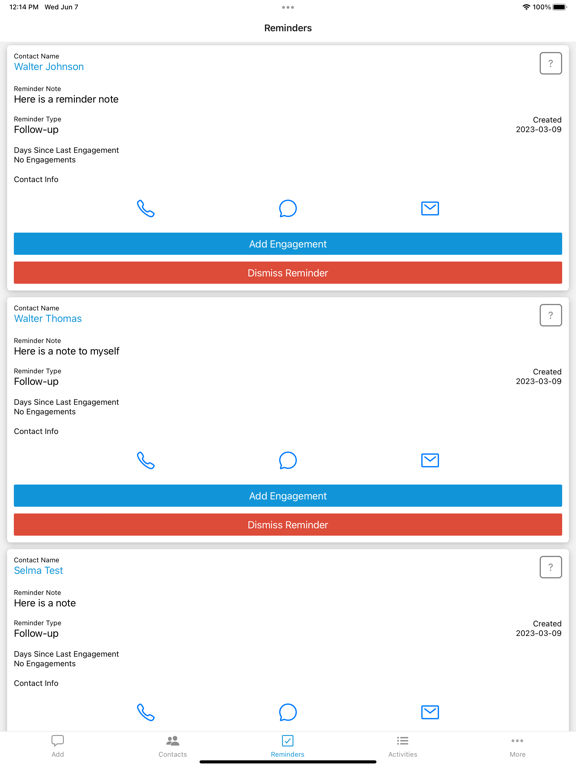 12:14 PM Wed Jun 7

100%

Reminders

Contact Name
Walter Johnson

?

Reminder Note
Here is a reminder note

Reminder Type
Follow-up

Created
2023-03-09

Days Since Last Engagement
No Engagements

Contact Info

Add Engagement

Dismiss Reminder

Contact Name
Walter Thomas

?

Reminder Note
Here is a note to myself

Reminder Type
Follow-up

Created
2023-03-09

Days Since Last Engagement
No Engagements

Contact Info

Add Engagement

Dismiss Reminder

Contact Name
Selma Test

?

Reminder Note
Here is a note

Reminder Type
Follow-up

Created
2023-03-09

Days Since Last Engagement
No Engagements

Contact Info

Add Contacts Reminders Activities More